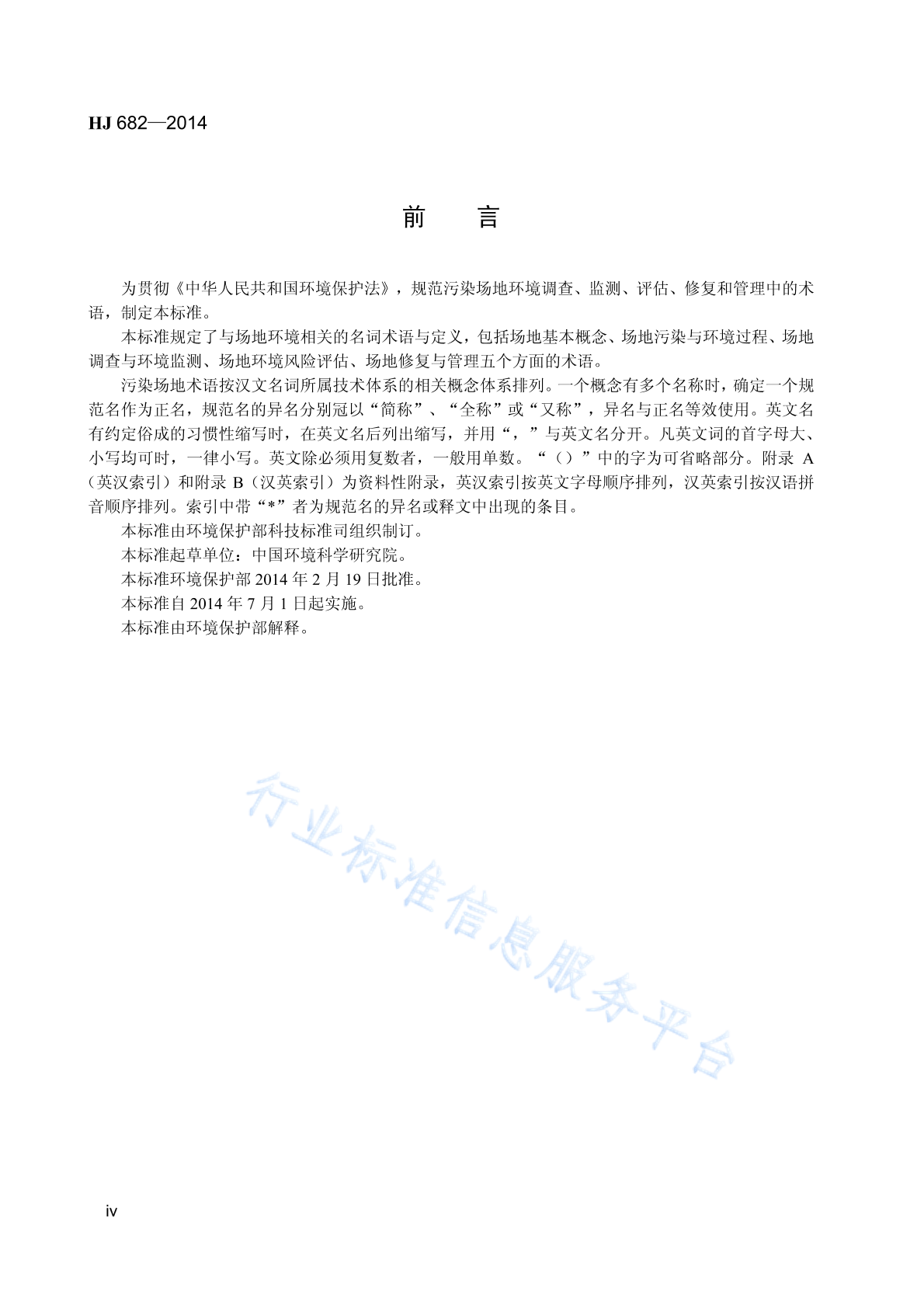 HJ 682—2014

前　言

为贯彻《中华人民共和国环境保护法》，规范污染场地环境调查、监测、评估、修复和管理中的术语，制定本标准。

本标准规定了与场地环境相关的名词术语与定义，包括场地基本概念、场地污染与环境过程、场地调查与环境监测、场地环境风险评估、场地修复与管理五个方面的术语。

污染场地术语按汉文名词所属技术体系的相关概念体系排列。一个概念有多个名称时，确定一个规范名作为正名，规范名的异名分别冠以“简称”、“全称”或“又称”，异名与正名等效使用。英文名有约定俗成的习惯性缩写时，在英文名后列出缩写，并用“，”与英文名分开。凡英文词的首字母大、小写均可时，一律小写。英文除必须用复数者，一般用单数。“（）”中的字为可省略部分。附录 A（英汉索引）和附录 B（汉英索引）为资料性附录，英汉索引按英文字母顺序排列，汉英索引按汉语拼音顺序排列。索引中带“*”者为规范名的异名或释文中出现的条目。

本标准由环境保护部科技标准司组织制订。

本标准起草单位：中国环境科学研究院。

本标准环境保护部 2014 年 2 月 19 日批准。

本标准自 2014 年 7 月 1 日起实施。

本标准由环境保护部解释。

行业标准信息服务平台

iv